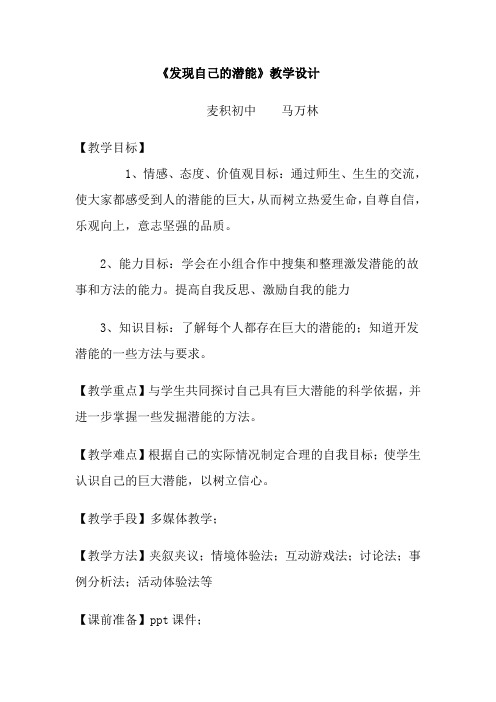 《发现自己的潜能》教学设计

麦积初中　　马万林

【教学目标】

1、情感、态度、价值观目标：通过师生、生生的交流，使大家都感受到人的潜能的巨大，从而树立热爱生命，自尊自信，乐观向上，意志坚强的品质。

2、能力目标：学会在小组合作中搜集和整理激发潜能的故事和方法的能力。提高自我反思、激励自我的能力

3、知识目标：了解每个人都存在巨大的潜能的；知道开发潜能的一些方法与要求。

【教学重点】与学生共同探讨自己具有巨大潜能的科学依据，并进一步掌握一些发掘潜能的方法。

【教学难点】根据自己的实际情况制定合理的自我目标；使学生认识自己的巨大潜能，以树立信心。

【教学手段】多媒体教学；

【教学方法】夹叙夹议；情境体验法；互动游戏法；讨论法；事例分析法；活动体验法等

【课前准备】ppt 课件；